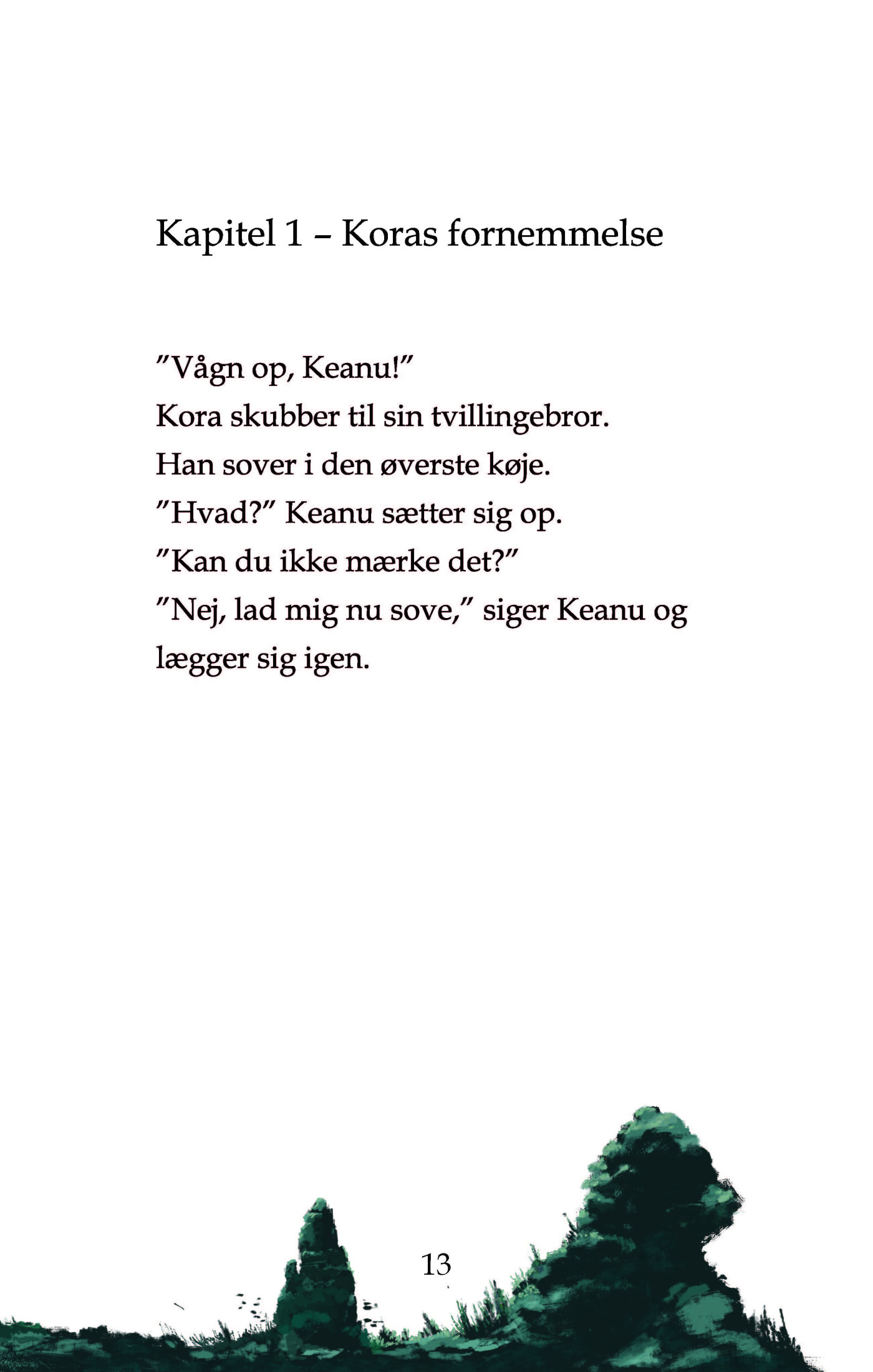 Kapitel 1 – Koras fornemmelse

"Vågn op, Keanu!"
Kora skubber til sin tvillingebror.
Han sover i den øverste køje.
"Hvad?" Keanu sætter sig op.
"Kan du ikke mærke det?"
"Nej, lad mig nu sove," siger Keanu og lægger sig igen.

13